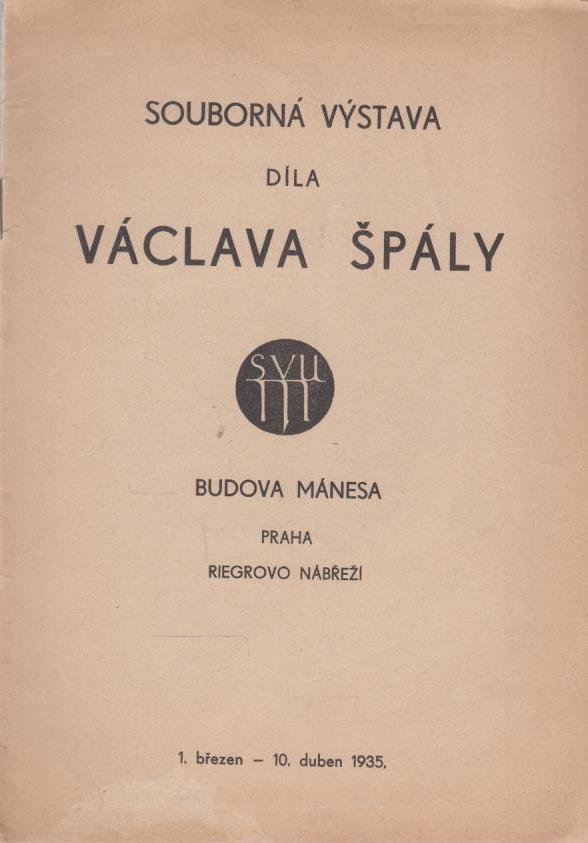 SOUBORNÁ VÝSTAVA

DÍLA

VÁCLAVA ŠPÁLY

SVU M

BUDOVA MÁNESA

PRAHA

RIEGROVO NÁBŘEŽÍ

1. březen – 10. duben 1935.